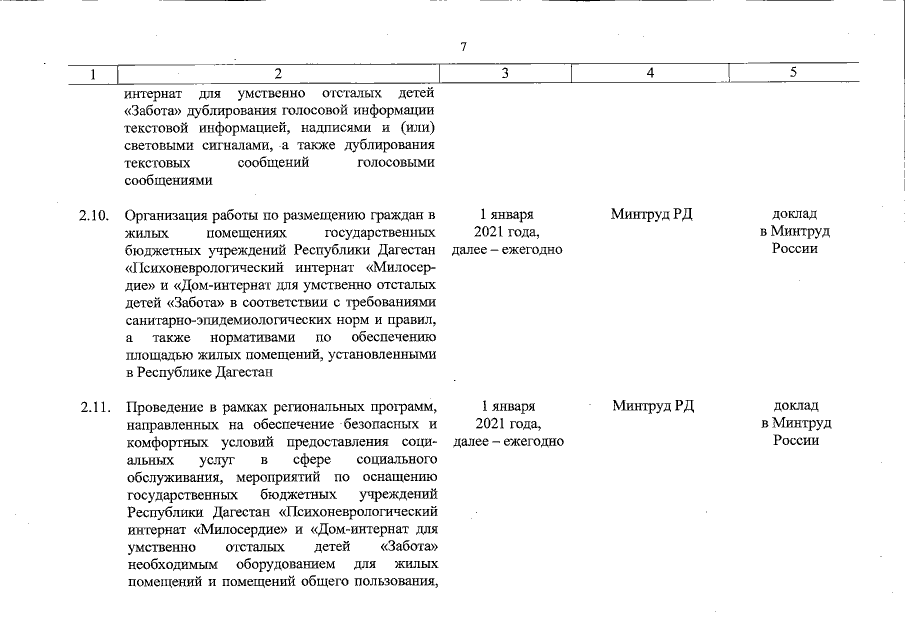 7

| 1 | 2 | 3 | 4 | 5 |
|---|---|---|---|---|
| | интернат для умственно отсталых детей «Забота» дублирования голосовой информации текстовой информацией, надписями и (или) световыми сигналами, а также дублирования текстовых сообщений голосовыми сообщениями | | | |
| 2.10. | Организация работы по размещению граждан в жилых помещениях государственных бюджетных учреждений Республики Дагестан «Психоневрологический интернат «Милосердие» и «Дом-интернат для умственно отсталых детей «Забота» в соответствии с требованиями санитарно-эпидемиологических норм и правил, а также нормативами по обеспечению площадью жилых помещений, установленными в Республике Дагестан | 1 января 2021 года, далее – ежегодно | Минтруд РД | доклад в Минтруд России |
| 2.11. | Проведение в рамках региональных программ, направленных на обеспечение безопасных и комфортных условий предоставления социальных услуг в сфере социального обслуживания, мероприятий по оснащению государственных бюджетных учреждений Республики Дагестан «Психоневрологический интернат «Милосердие» и «Дом-интернат для умственно отсталых детей «Забота» необходимым оборудованием для жилых помещений и помещений общего пользования, | 1 января 2021 года, далее – ежегодно | Минтруд РД | доклад в Минтруд России |